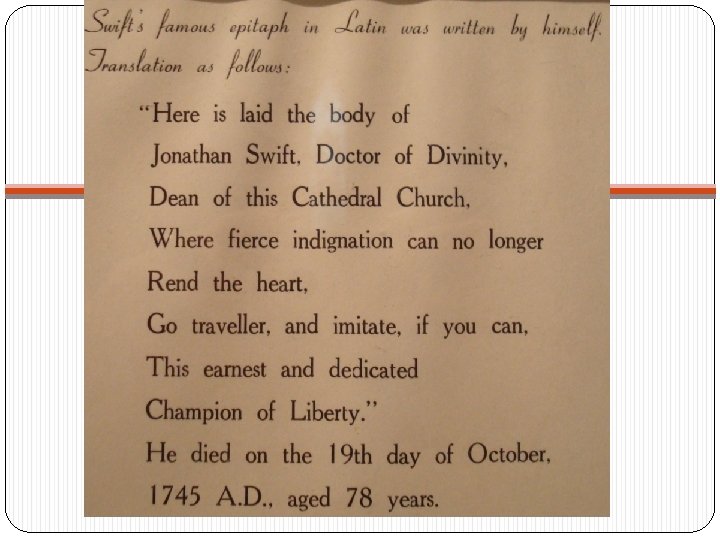 Swift's famous epitaph in Latin was written by himself. Translation as follows:

"Here is laid the body of
Jonathan Swift, Doctor of Divinity,
Dean of this Cathedral Church,
Where fierce indignation can no longer
Rend the heart,
Go traveller, and imitate, if you can,
This earnest and dedicated
Champion of Liberty."
He died on the 19th day of October,
1745 A.D., aged 78 years.